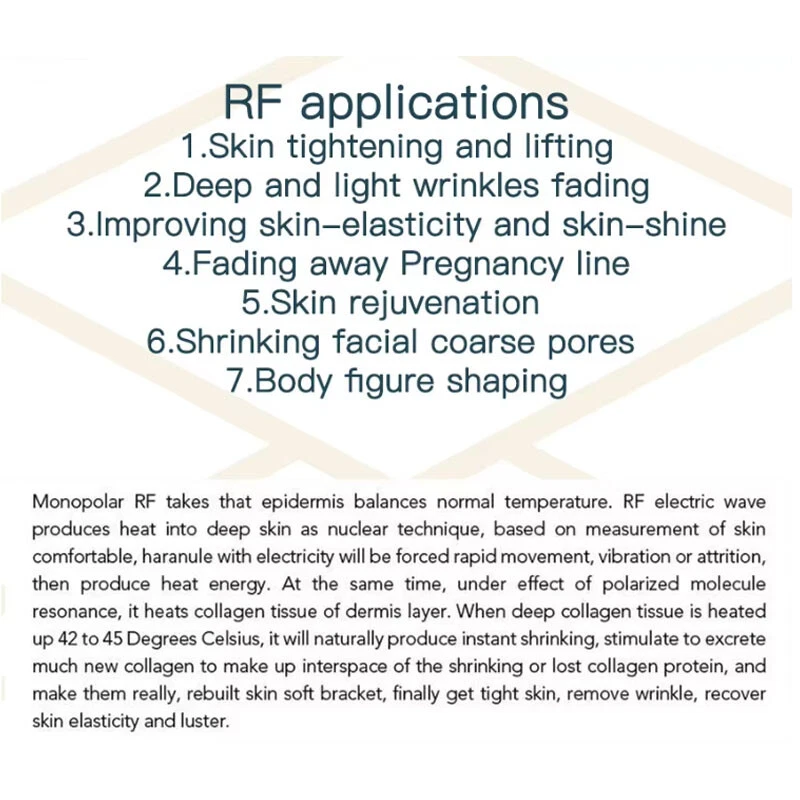 RF applications
1.Skin tightening and lifting
2.Deep and light wrinkles fading
3.Improving skin–elasticity and skin–shine
4.Fading away Pregnancy line
5.Skin rejuvenation
6.Shrinking facial coarse pores
7.Body figure shaping

Monopolar RF takes that epidermis balances normal temperature. RF electric wave produces heat into deep skin as nuclear technique, based on measurement of skin comfortable, haranule with electricity will be forced rapid movement, vibration or attrition, then produce heat energy. At the same time, under effect of polarized molecule resonance, it heats collagen tissue of dermis layer. When deep collagen tissue is heated up 42 to 45 Degrees Celsius, it will naturally produce instant shrinking, stimulate to excrete much new collagen to make up interspace of the shrinking or lost collagen protein, and make them really, rebuilt skin soft bracket, finally get tight skin, remove wrinkle, recover skin elasticity and luster.